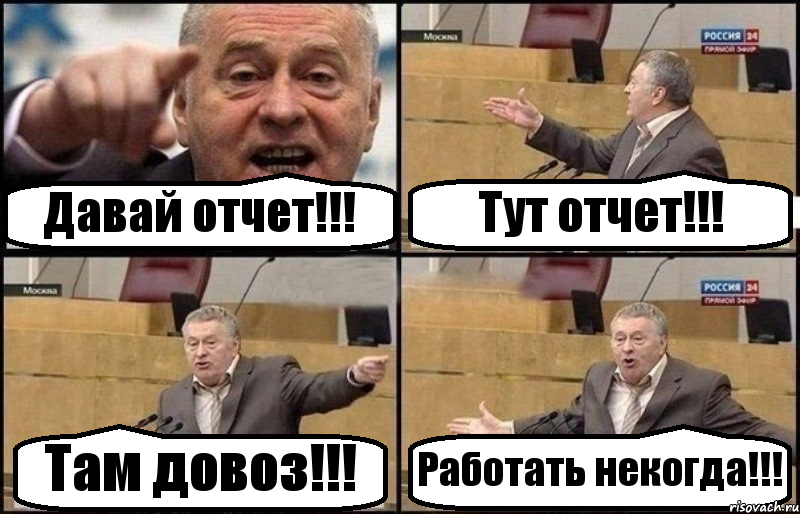 Давай отчет!!!

Москва

РОССИЯ 24
ПРЯМОЙ ЭФИР

Тут отчет!!!

Москва

Там довоз!!!

РОССИЯ 24
ПРЯМОЙ ЭФИР

Работать некогда!!!

risovach.ru